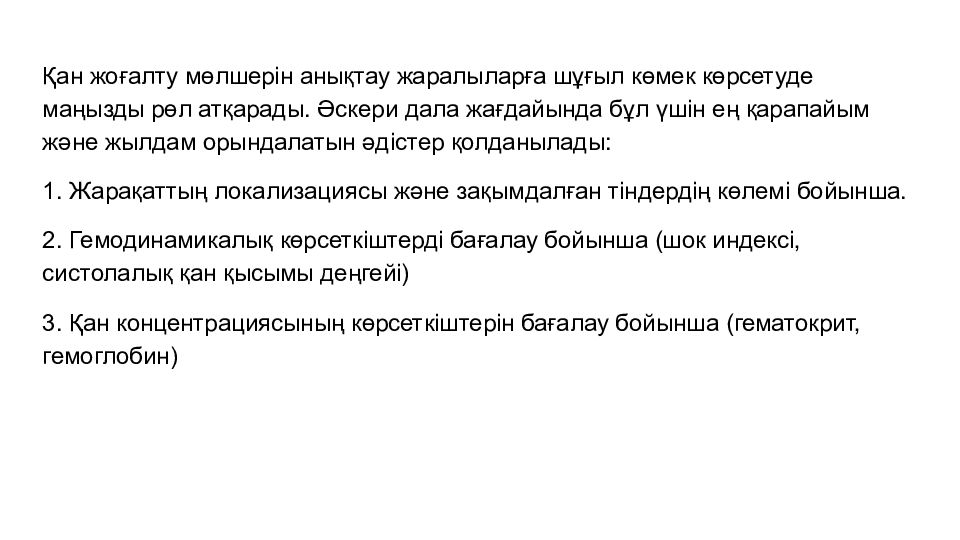 Қан жоғалту мөлшерін анықтау жаралыларға шұғыл көмек көрсетуде маңызды рөл атқарады. Әскери дала жағдайында бұл үшін ең қарапайым және жылдам орындалатын әдістер қолданылады:

1. Жарақаттың локализациясы және зақымдалған тіндердің көлемі бойынша.

2. Гемодинамикалық көрсеткіштерді бағалау бойынша (шок индексі, систолалық қан қысымы деңгейі)

3. Қан концентрациясының көрсеткіштерін бағалау бойынша (гематокрит, гемоглобин)